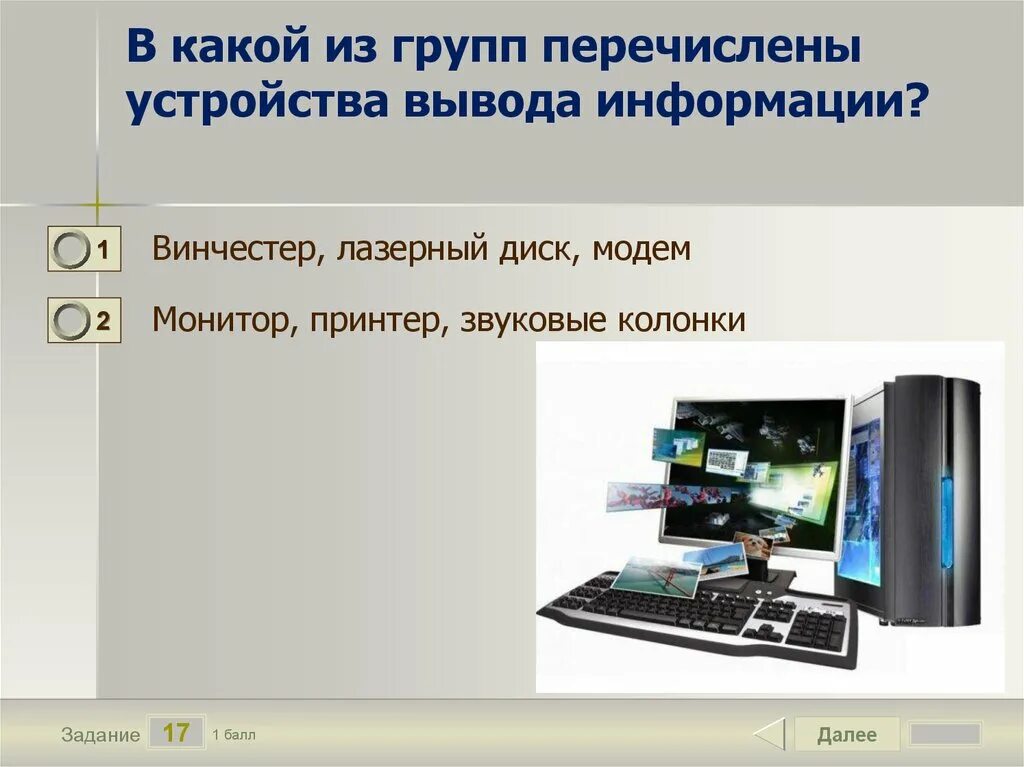 В какой из групп перечислены устройства вывода информации?

1 Винчестер, лазерный диск, модем

2 Монитор, принтер, звуковые колонки

Задание 17 1 балл

Далее